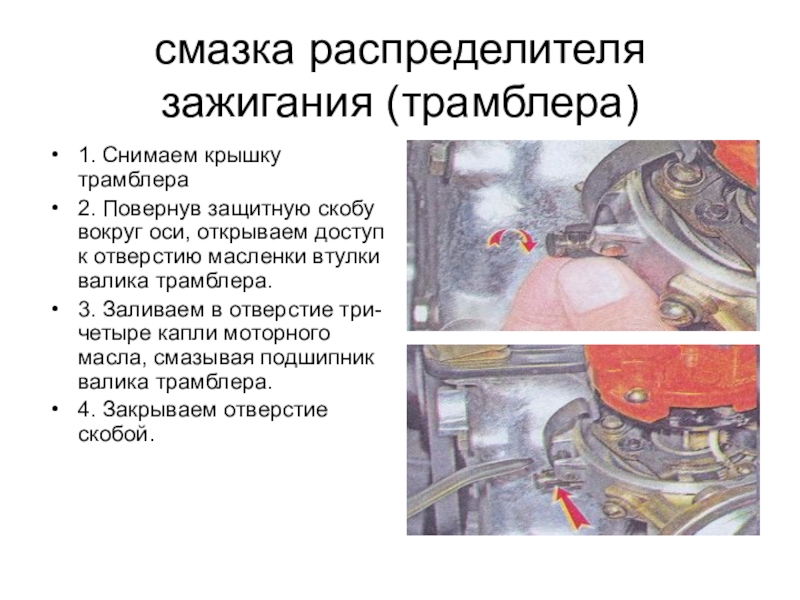 смазка распределителя зажигания (трамблера)

• 1. Снимаем крышку трамблера
• 2. Повернув защитную скобу вокруг оси, открываем доступ к отверстию масленки втулки валика трамблера.
• 3. Заливаем в отверстие три-четыре капли моторного масла, смазывая подшипник валика трамблера.
• 4. Закрываем отверстие скобой.